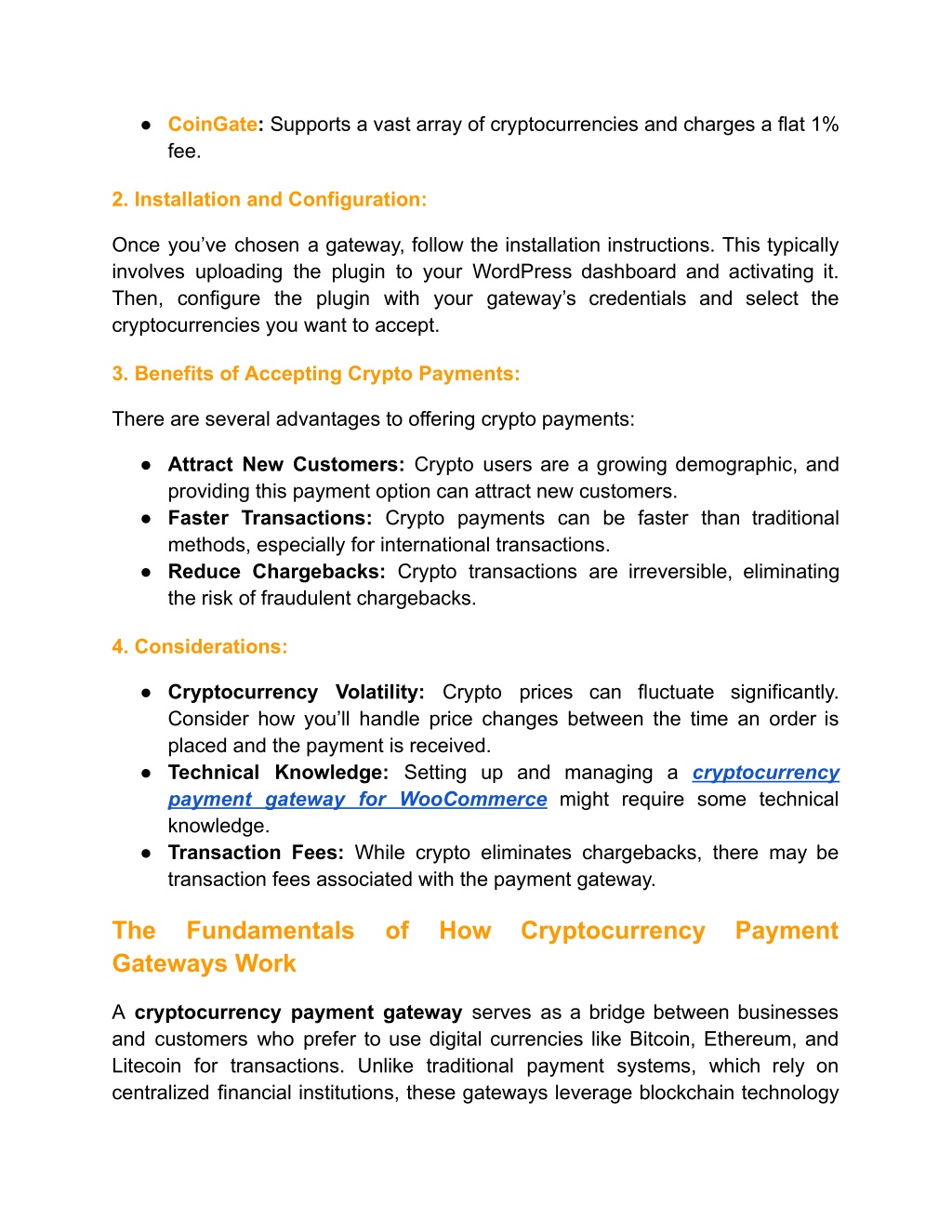 ● CoinGate: Supports a vast array of cryptocurrencies and charges a flat 1% fee.

2. Installation and Configuration:

Once you've chosen a gateway, follow the installation instructions. This typically involves uploading the plugin to your WordPress dashboard and activating it. Then, configure the plugin with your gateway's credentials and select the cryptocurrencies you want to accept.

3. Benefits of Accepting Crypto Payments:

There are several advantages to offering crypto payments:

● Attract New Customers: Crypto users are a growing demographic, and providing this payment option can attract new customers.
● Faster Transactions: Crypto payments can be faster than traditional methods, especially for international transactions.
● Reduce Chargebacks: Crypto transactions are irreversible, eliminating the risk of fraudulent chargebacks.

4. Considerations:

● Cryptocurrency Volatility: Crypto prices can fluctuate significantly. Consider how you'll handle price changes between the time an order is placed and the payment is received.
● Technical Knowledge: Setting up and managing a cryptocurrency payment gateway for WooCommerce might require some technical knowledge.
● Transaction Fees: While crypto eliminates chargebacks, there may be transaction fees associated with the payment gateway.

The Fundamentals of How Cryptocurrency Payment Gateways Work

A cryptocurrency payment gateway serves as a bridge between businesses and customers who prefer to use digital currencies like Bitcoin, Ethereum, and Litecoin for transactions. Unlike traditional payment systems, which rely on centralized financial institutions, these gateways leverage blockchain technology